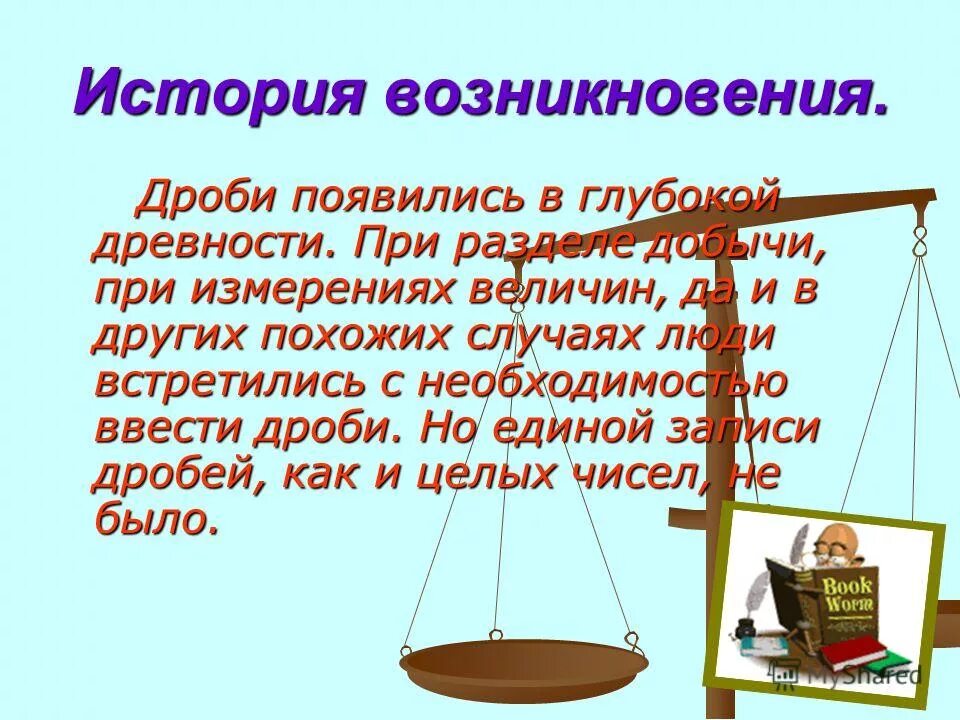 История возникновения.

Дроби появились в глубокой древности. При разделе добычи, при измерениях величин, да и в других похожих случаях люди встретились с необходимостью ввести дроби. Но единой записи дробей, как и целых чисел, не было.

Book Worm

MyShared